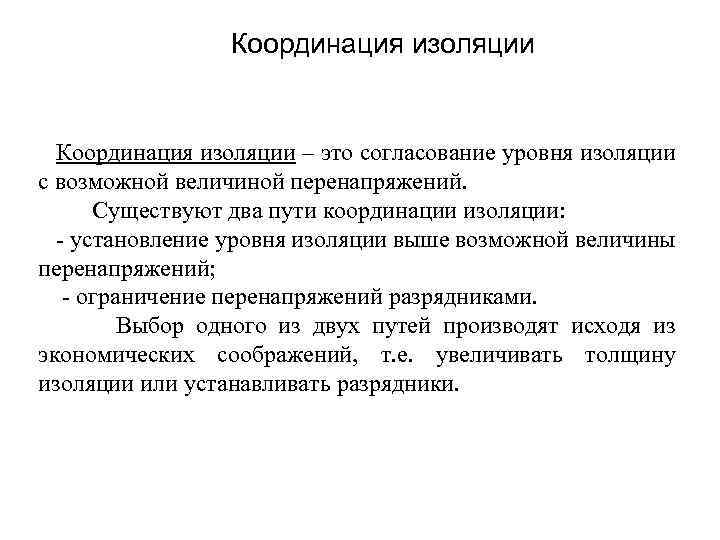 Координация изоляции

Координация изоляции – это согласование уровня изоляции с возможной величиной перенапряжений.

Существуют два пути координации изоляции:

- установление уровня изоляции выше возможной величины перенапряжений;

- ограничение перенапряжений разрядниками.

Выбор одного из двух путей производят исходя из экономических соображений, т.е. увеличивать толщину изоляции или устанавливать разрядники.